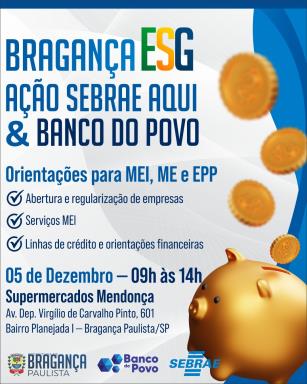 BRAGANÇA ESG
AÇÃO SEBRAE AQUI
& BANCO DO POVO

Orientações para MEI, ME e EPP

Abertura e regularização de empresas

Serviços MEI

Linhas de crédito e orientações financeiras

05 de Dezembro — 09h às 14h
Supermercados Mendonça
Av. Dep. Virgílio de Carvalho Pinto, 601
Bairro Planejada I — Bragança Paulista/SP

BRAGANÇA PAULISTA

Banco do Povo

SEBRAE